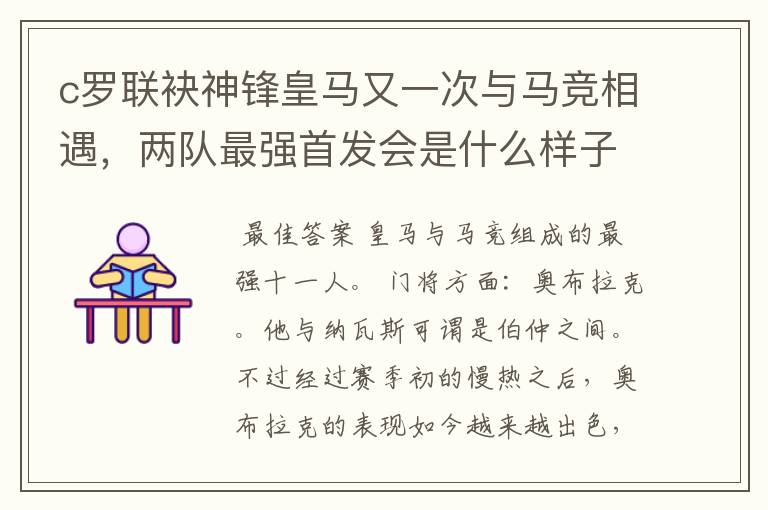 c罗联袂神锋皇马又一次与马竞相遇，两队最强首发会是什么样子

最佳答案 皇马与马竞组成的最强十一人。 门将方面：奥布拉克。他与纳瓦斯可谓是伯仲之间。不过经过赛季初的慢热之后，奥布拉克的表现如今越来越出色，